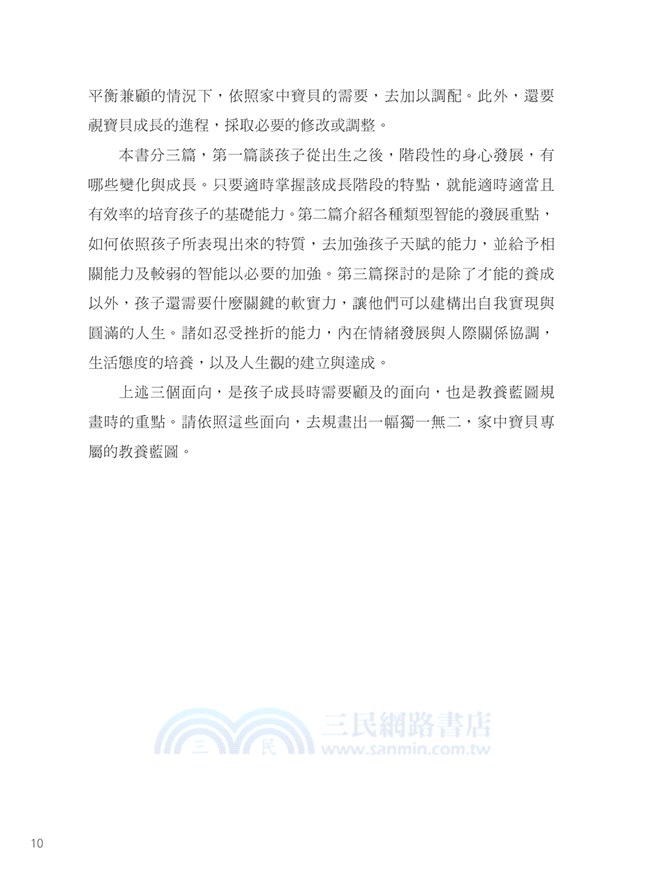 平衡兼顧的情況下，依照家中寶貝的需要，去加以調配。此外，還要視寶貝成長的進程，採取必要的修改或調整。

本書分三篇，第一篇談孩子從出生之後，階段性的身心發展，有哪些變化與成長。只要適時掌握該成長階段的特點，就能適時適當且有效率的培育孩子的基礎能力。第二篇介紹各種類型智能的發展重點，如何依照孩子所表現出來的特質，去加強孩子天賦的能力，並給予相關能力及較弱的智能以必要的加強。第三篇探討的是除了才能的養成以外，孩子還需要什麼關鍵的軟實力，讓他們可以建構出自我實現與圓滿的人生。諸如忍受挫折的能力，內在情緒發展與人際關係協調，生活態度的培養，以及人生觀的建立與達成。

上述三個面向，是孩子成長時需要顧及的面向，也是教養藍圖規畫時的重點。請依照這些面向，去規畫出一幅獨一無二，家中寶貝專屬的教養藍圖。

三 民 三民網路書店 www.sanmin.com.tw

10